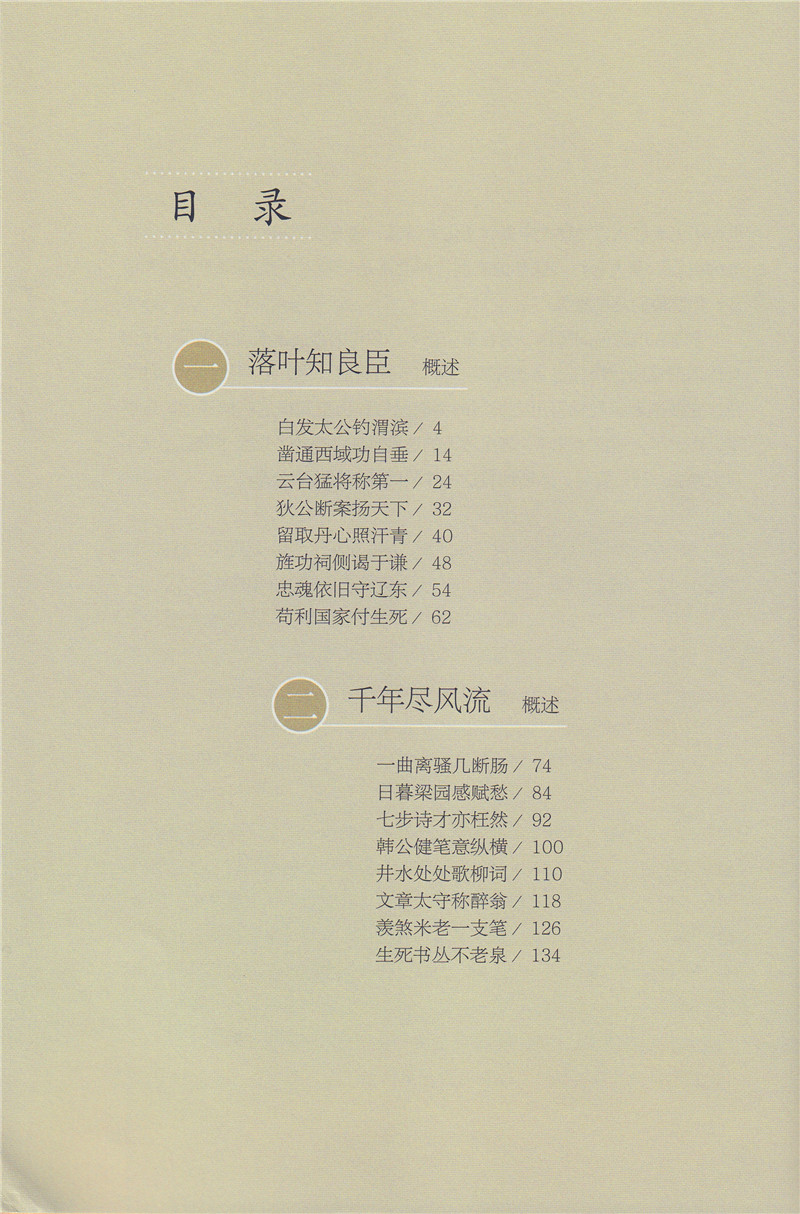 目 录

一 落叶知良臣 概述

白发太公钓渭滨 / 4
凿通西域功自垂 / 14
云台猛将称第一 / 24
狄公断案扬天下 / 32
留取丹心照汗青 / 40
旌功祠侧谒于谦 / 48
忠魂依旧守辽东 / 54
苟利国家付生死 / 62

二 千年尽风流 概述

一曲离骚几断肠 / 74
日暮梁园感赋愁 / 84
七步诗才亦枉然 / 92
韩公健笔意纵横 / 100
井水处处歌柳词 / 110
文章太守称醉翁 / 118
羡煞米老一支笔 / 126
生死书丛不老泉 / 134